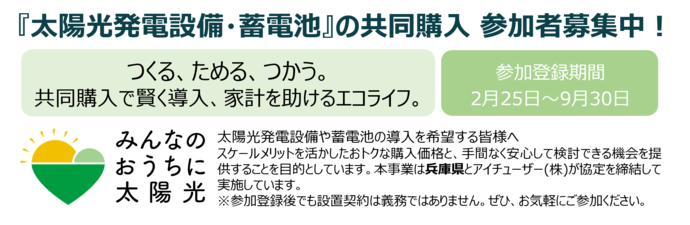 『太陽光発電設備・蓄電池』の共同購入 参加者募集中！

つくる、ためる、つかう。
共同購入で賢く導入、家計を助けるエコライフ。

参加登録期間
2月25日～9月30日

みんなの
おうちに
太陽光

太陽光発電設備や蓄電池の導入を希望する皆様へ
スケールメリットを活かしたおトクな購入価格と、手間なく安心して検討できる機会を提供することを目的としています。本事業は兵庫県とアイチューザー(株)が協定を締結して実施しています。
※参加登録後でも設置契約は義務ではありません。ぜひ、お気軽にご参加ください。